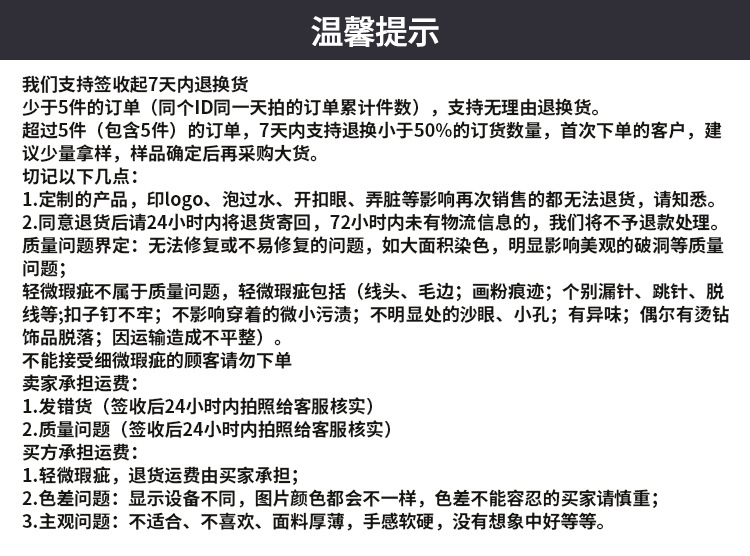 温馨提示

我们支持签收起7天内退换货
少于5件的订单（同个ID同一天拍的订单累计件数），支持无理由退换货。
超过5件（包含5件）的订单，7天内支持退换小于50%的订货数量，首次下单的客户，建议少量拿样，样品确定后再采购大货。
切记以下几点：
1.定制的产品，印logo、泡过水、开扣眼、弄脏等影响再次销售的都无法退货，请知悉。
2.同意退货后请24小时内将退货寄回，72小时内未有物流信息的，我们将不予退款处理。
质量问题界定：无法修复或不易修复的问题，如大面积染色，明显影响美观的破洞等质量问题；
轻微瑕疵不属于质量问题，轻微瑕疵包括（线头、毛边；画粉痕迹；个别漏针、跳针、脱线等;扣子钉不牢；不影响穿着的微小污渍；不明显处的沙眼、小孔；有异味；偶尔有烫钻饰品脱落；因运输造成不平整）。
不能接受细微瑕疵的顾客请勿下单
卖家承担运费：
1.发错货（签收后24小时内拍照给客服核实）
2.质量问题（签收后24小时内拍照给客服核实）
买方承担运费：
1.轻微瑕疵，退货运费由买家承担；
2.色差问题：显示设备不同，图片颜色都会不一样，色差不能容忍的买家请慎重；
3.主观问题：不适合、不喜欢、面料厚薄，手感软硬，没有想象中好等等。